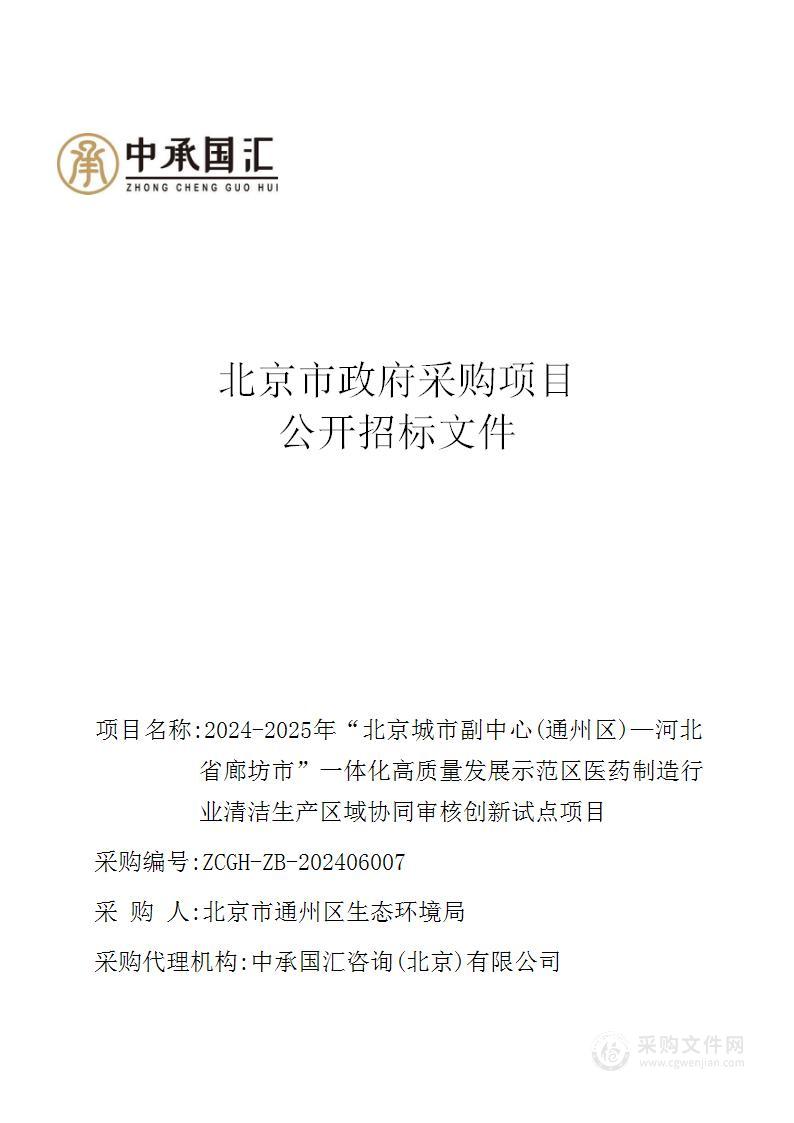 承 中承国汇
ZHONG CHENG GUO HUI

北京市政府采购项目
公开招标文件

项目名称:2024-2025年“北京城市副中心(通州区)—河北省廊坊市”一体化高质量发展示范区医药制造行业清洁生产区域协同审核创新试点项目

采购编号:ZCGH-ZB-202406007

采 购 人:北京市通州区生态环境局

采购代理机构:中承国汇咨询(北京)有限公司

采购文件网
www.cgwenjian.com